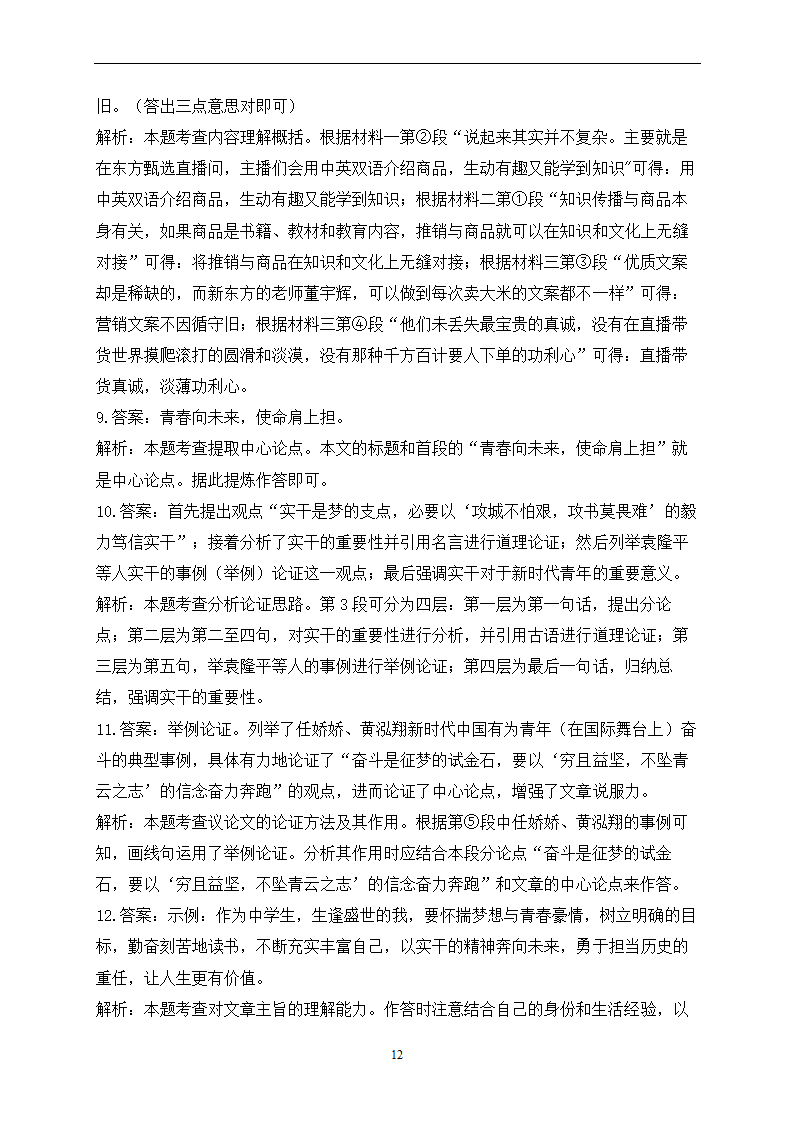 旧。（答出三点意思对即可）
解析：本题考查内容理解概括。根据材料一第②段“说起来其实并不复杂。主要就是在东方甄选直播间，主播们会用中英双语介绍商品，生动有趣又能学到知识”可得：用中英双语介绍商品，生动有趣又能学到知识；根据材料二第①段“知识传播与商品本身有关，如果商品是书籍、教材和教育内容，推销与商品就可以在知识和文化上无缝对接”可得：将推销与商品在知识和文化上无缝对接；根据材料三第③段“优质文案却是稀缺的，而新东方的老师董宇辉，可以做到每次卖大米的文案都不一样”可得：营销文案不因循守旧；根据材料三第④段“他们未丢失最宝贵的真诚，没有在直播带货世界摸爬滚打的圆滑和淡漠，没有那种千方百计要人下单的功利心”可得：直播带货真诚，淡薄功利心。
9.答案：青春向未来，使命肩上担。
解析：本题考查提取中心论点。本文的标题和首段的“青春向未来，使命肩上担”就是中心论点。据此提炼作答即可。
10.答案：首先提出观点“实干是梦的支点，必要以‘攻城不怕艰，攻书莫畏难’的毅力笃信实干”；接着分析了实干的重要性并引用名言进行道理论证；然后列举袁隆平等人实干的事例（举例）论证这一观点；最后强调实干对于新时代青年的重要意义。
解析：本题考查分析论证思路。第3段可分为四层：第一层为第一句话，提出分论点；第二层为第二至四句，对实干的重要性进行分析，并引用古语进行道理论证；第三层为第五句，举袁隆平等人的事例进行举例论证；第四层为最后一句话，归纳总结，强调实干的重要性。
11.答案：举例论证。列举了任娇娇、黄泓翔新时代中国有为青年（在国际舞台上）奋斗的典型事例，具体有力地论证了“奋斗是征梦的试金石，要以‘穷且益坚，不坠青云之志’的信念奋力奔跑”的观点，进而论证了中心论点，增强了文章说服力。
解析：本题考查议论文的论证方法及其作用。根据第⑤段中任娇娇、黄泓翔的事例可知，画线句运用了举例论证。分析其作用时应结合本段分论点“奋斗是征梦的试金石，要以‘穷且益坚，不坠青云之志’的信念奋力奔跑”和文章的中心论点来作答。
12.答案：示例：作为中学生，生逢盛世的我，要怀揣梦想与青春豪情，树立明确的目标，勤奋刻苦地读书，不断充实丰富自己，以实干的精神奔向未来，勇于担当历史的重任，让人生更有价值。
解析：本题考查对文章主旨的理解能力。作答时注意结合自己的身份和生活经验，以

12